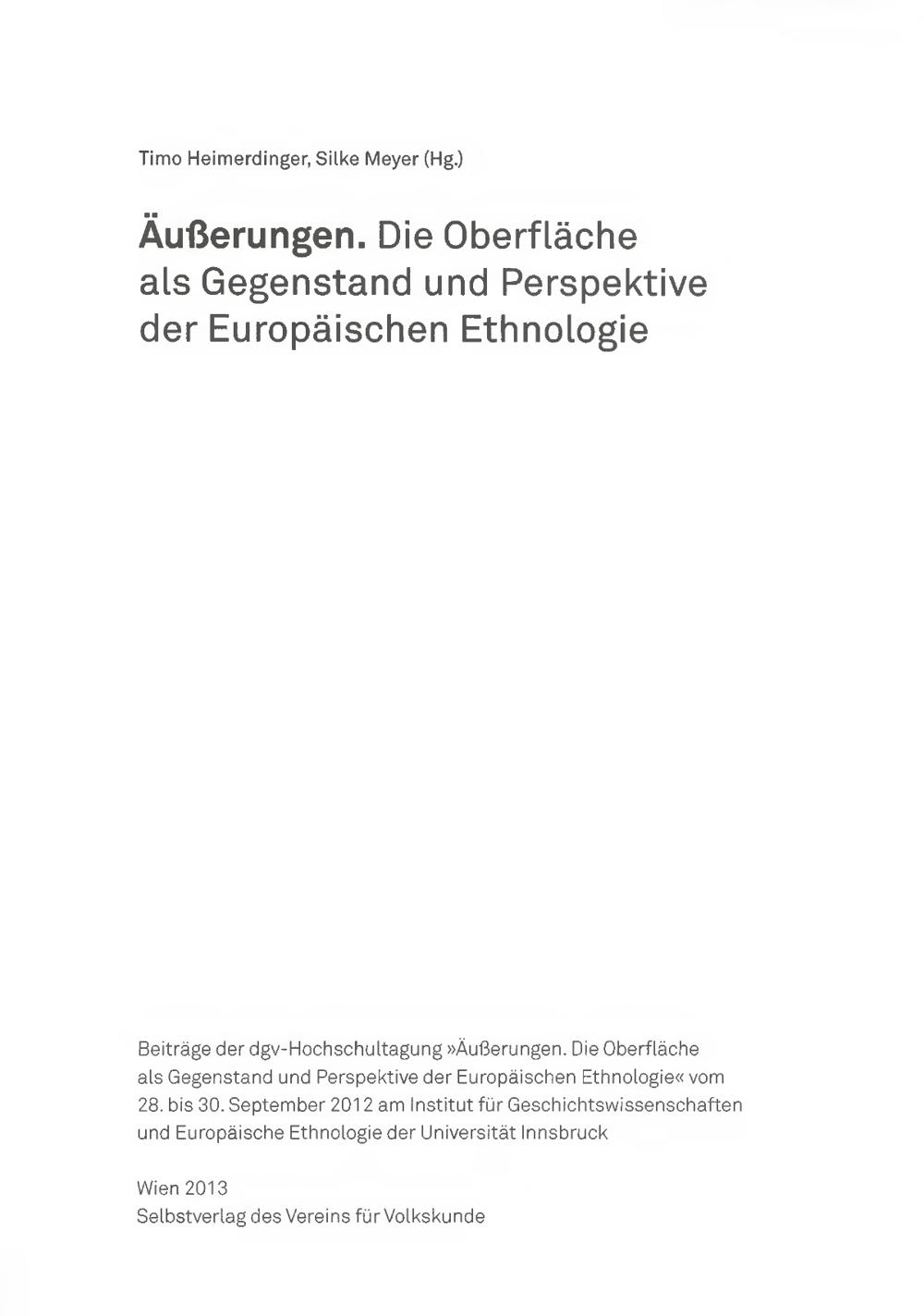 Timo Heimerdinger, Silke Meyer (Hg.)

Äußerungen. Die Oberfläche als Gegenstand und Perspektive der Europäischen Ethnologie

Beiträge der dgv-Hochschultagung »Äußerungen. Die Oberfläche als Gegenstand und Perspektive der Europäischen Ethnologie« vom 28. bis 30. September 2012 am Institut für Geschichtswissenschaften und Europäische Ethnologie der Universität Innsbruck

Wien 2013
Selbstverlag des Vereins für Volkskunde